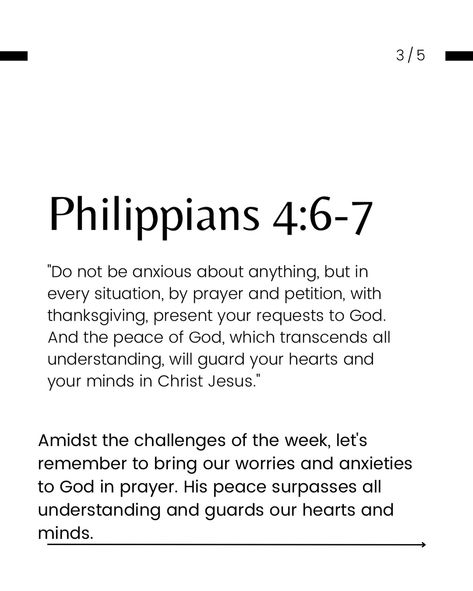 3/5

Philippians 4:6-7

"Do not be anxious about anything, but in every situation, by prayer and petition, with thanksgiving, present your requests to God. And the peace of God, which transcends all understanding, will guard your hearts and your minds in Christ Jesus."

Amidst the challenges of the week, let's remember to bring our worries and anxieties to God in prayer. His peace surpasses all understanding and guards our hearts and minds.